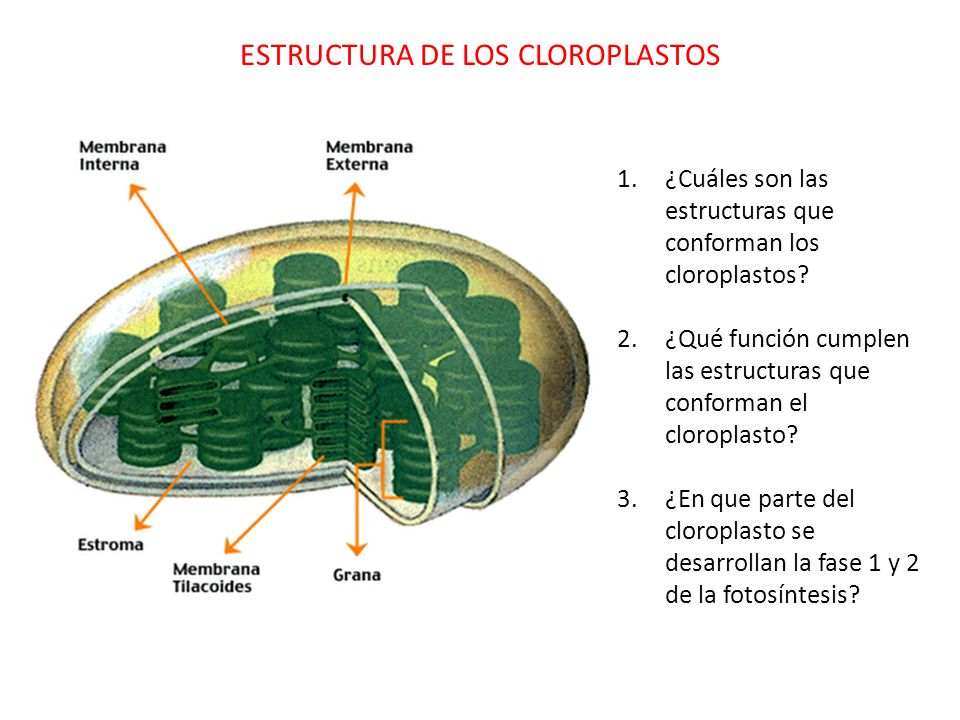 ESTRUCTURA DE LOS CLOROPLASTOS

Membrana Interna

Membrana Externa

Estroma

Membrana Tilacoides

Grana

1. ¿Cuáles son las estructuras que conforman los cloroplastos?

2. ¿Qué función cumplen las estructuras que conforman el cloroplasto?

3. ¿En que parte del cloroplasto se desarrollan la fase 1 y 2 de la fotosíntesis?